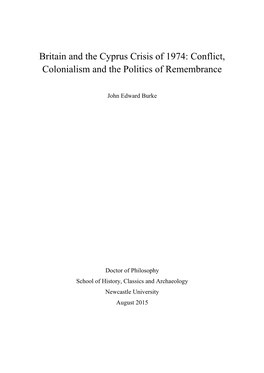 Britain and the Cyprus Crisis of 1974: Conflict, Colonialism and the Politics of Remembrance

John Edward Burke

Doctor of Philosophy
School of History, Classics and Archaeology
Newcastle University
August 2015